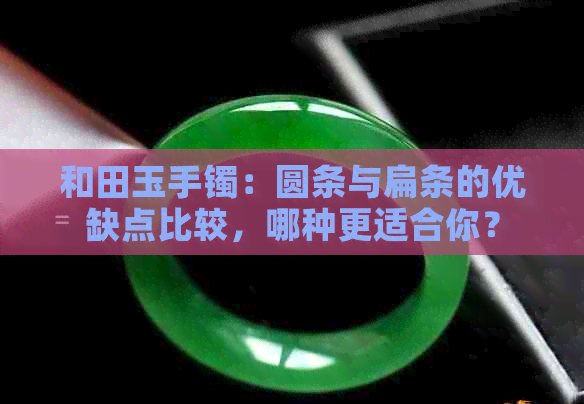 和田玉手镯：圆条与扁条的优缺点比较，哪种更适合你？